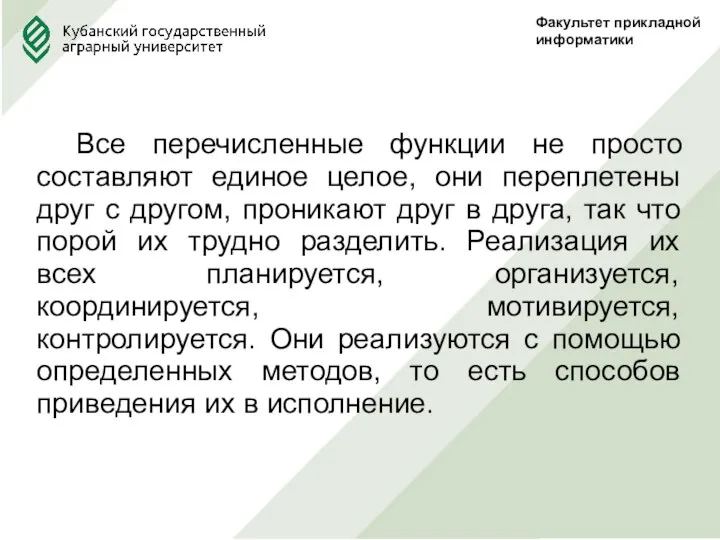 Кубанский государственный аграрный университет

Факультет прикладной информатики

Все перечисленные функции не просто составляют единое целое, они переплетены друг с другом, проникают друг в друга, так что порой их трудно разделить. Реализация их всех планируется, организуется, координируется, мотивируется, контролируется. Они реализуются с помощью определенных методов, то есть способов приведения их в исполнение.